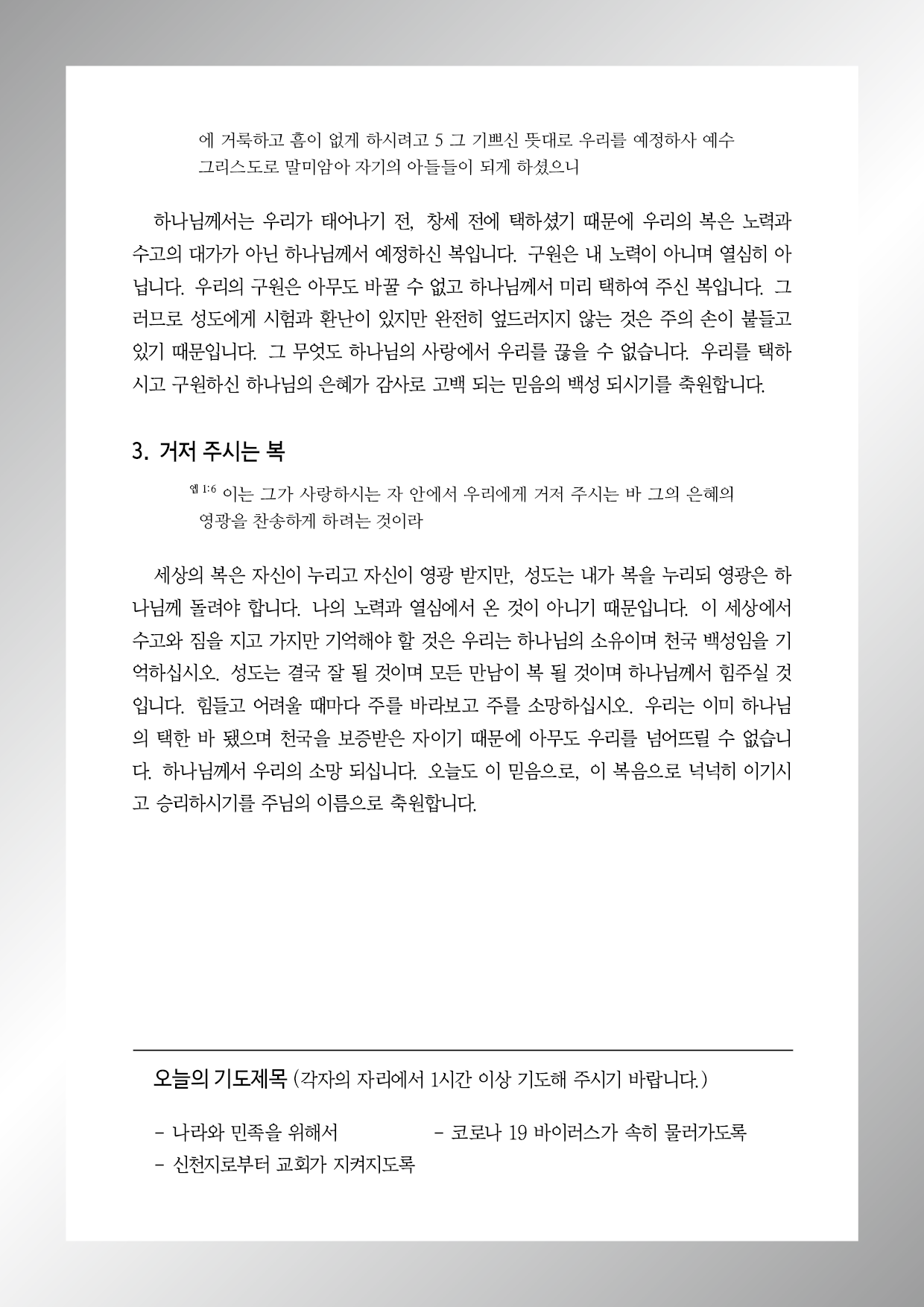 에 거룩하고 흠이 없게 하시려고 5 그 기쁘신 뜻대로 우리를 예정하사 예수 그리스도로 말미암아 자기의 아들들이 되게 하셨으니

하나님께서는 우리가 태어나기 전, 창세 전에 택하셨기 때문에 우리의 복은 노력과 수고의 대가가 아닌 하나님께서 예정하신 복입니다. 구원은 내 노력이 아니며 열심히 아닙니다. 우리의 구원은 아무도 바꿀 수 없고 하나님께서 미리 택하여 주신 복입니다. 그러므로 성도에게 시험과 환난이 있지만 완전히 엎드러지지 않는 것은 주의 손이 붙들고 있기 때문입니다. 그 무엇도 하나님의 사랑에서 우리를 끊을 수 없습니다. 우리를 택하시고 구원하신 하나님의 은혜가 감사로 고백 되는 믿음의 백성 되시기를 축원합니다.

3. 거저 주시는 복

엡 1:6 이는 그가 사랑하시는 자 안에서 우리에게 거저 주시는 바 그의 은혜의 영광을 찬송하게 하려는 것이라

세상의 복은 자신이 누리고 자신이 영광 받지만, 성도는 내가 복을 누리되 영광은 하나님께 돌려야 합니다. 나의 노력과 열심에서 온 것이 아니기 때문입니다. 이 세상에서 수고와 짐을 지고 가지만 기억해야 할 것은 우리는 하나님의 소유이며 천국 백성임을 기억하십시오. 성도는 결국 잘 될 것이며 모든 만남이 복 될 것이며 하나님께서 힘주실 것입니다. 힘들고 어려울 때마다 주를 바라보고 주를 소망하십시오. 우리는 이미 하나님의 택한 바 됐으며 천국을 보증받은 자이기 때문에 아무도 우리를 넘어뜨릴 수 없습니다. 하나님께서 우리의 소망 되십니다. 오늘도 이 믿음으로, 이 복음으로 넉넉히 이기시고 승리하시기를 주님의 이름으로 축원합니다.

오늘의 기도제목 (각자의 자리에서 1시간 이상 기도해 주시기 바랍니다.)

- 나라와 민족을 위해서
- 코로나 19 바이러스가 속히 물러가도록
- 신천지로부터 교회가 지켜지도록